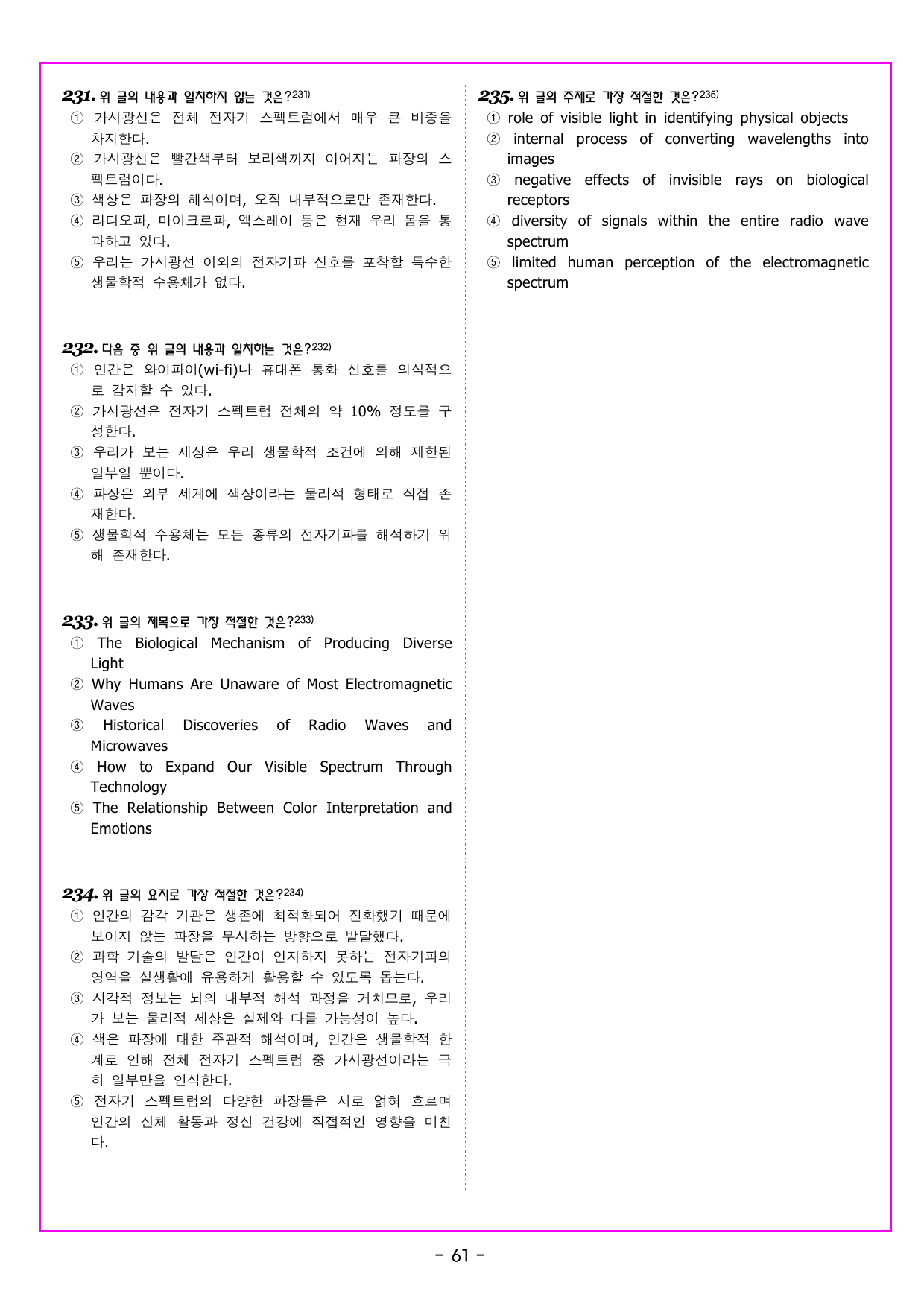 231. 위 글의 내용과 일치하지 않는 것은?$^{231)}$
① 가시광선은 전체 전자기 스펙트럼에서 매우 큰 비중을 차지한다.
② 가시광선은 빨간색부터 보라색까지 이어지는 파장의 스펙트럼이다.
③ 색상은 파장의 해석이며, 오직 내부적으로만 존재한다.
④ 라디오파, 마이크로파, 엑스레이 등은 현재 우리 몸을 통과하고 있다.
⑤ 우리는 가시광선 이외의 전자기파 신호를 포착할 특수한 생물학적 수용체가 없다.

232. 다음 중 위 글의 내용과 일치하는 것은?$^{232)}$
① 인간은 와이파이(wi-fi)나 휴대폰 통화 신호를 의식적으로 감지할 수 있다.
② 가시광선은 전자기 스펙트럼 전체의 약 10% 정도를 구성한다.
③ 우리가 보는 세상은 우리 생물학적 조건에 의해 제한된 일부일 뿐이다.
④ 파장은 외부 세계에 색상이라는 물리적 형태로 직접 존재한다.
⑤ 생물학적 수용체는 모든 종류의 전자기파를 해석하기 위해 존재한다.

233. 위 글의 제목으로 가장 적절한 것은?$^{233)}$
① The Biological Mechanism of Producing Diverse Light
② Why Humans Are Unaware of Most Electromagnetic Waves
③ Historical Discoveries of Radio Waves and Microwaves
④ How to Expand Our Visible Spectrum Through Technology
⑤ The Relationship Between Color Interpretation and Emotions

234. 위 글의 요지로 가장 적절한 것은?$^{234)}$
① 인간의 감각 기관은 생존에 최적화되어 진화했기 때문에 보이지 않는 파장을 무시하는 방향으로 발달했다.
② 과학 기술의 발달은 인간이 인지하지 못하는 전자기파의 영역을 실생활에 유용하게 활용할 수 있도록 돕는다.
③ 시각적 정보는 뇌의 내부적 해석 과정을 거치므로, 우리가 보는 물리적 세상은 실제와 다를 가능성이 높다.
④ 색은 파장에 대한 주관적 해석이며, 인간은 생물학적 한계로 인해 전체 전자기 스펙트럼 중 가시광선이라는 극히 일부만을 인식한다.
⑤ 전자기 스펙트럼의 다양한 파장들은 서로 얽혀 흐르며 인간의 신체 활동과 정신 건강에 직접적인 영향을 미친다.

235. 위 글의 주제로 가장 적절한 것은?$^{235)}$
① role of visible light in identifying physical objects
② internal process of converting wavelengths into images
③ negative effects of invisible rays on biological receptors
④ diversity of signals within the entire radio wave spectrum
⑤ limited human perception of the electromagnetic spectrum

- 61 -